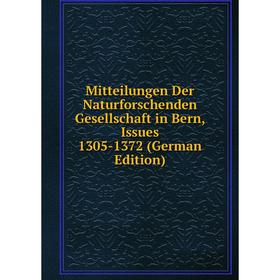 Mitteilungen Der Naturforschenden Gesellschaft in Bern, Issues 1305-1372 (German Edition)